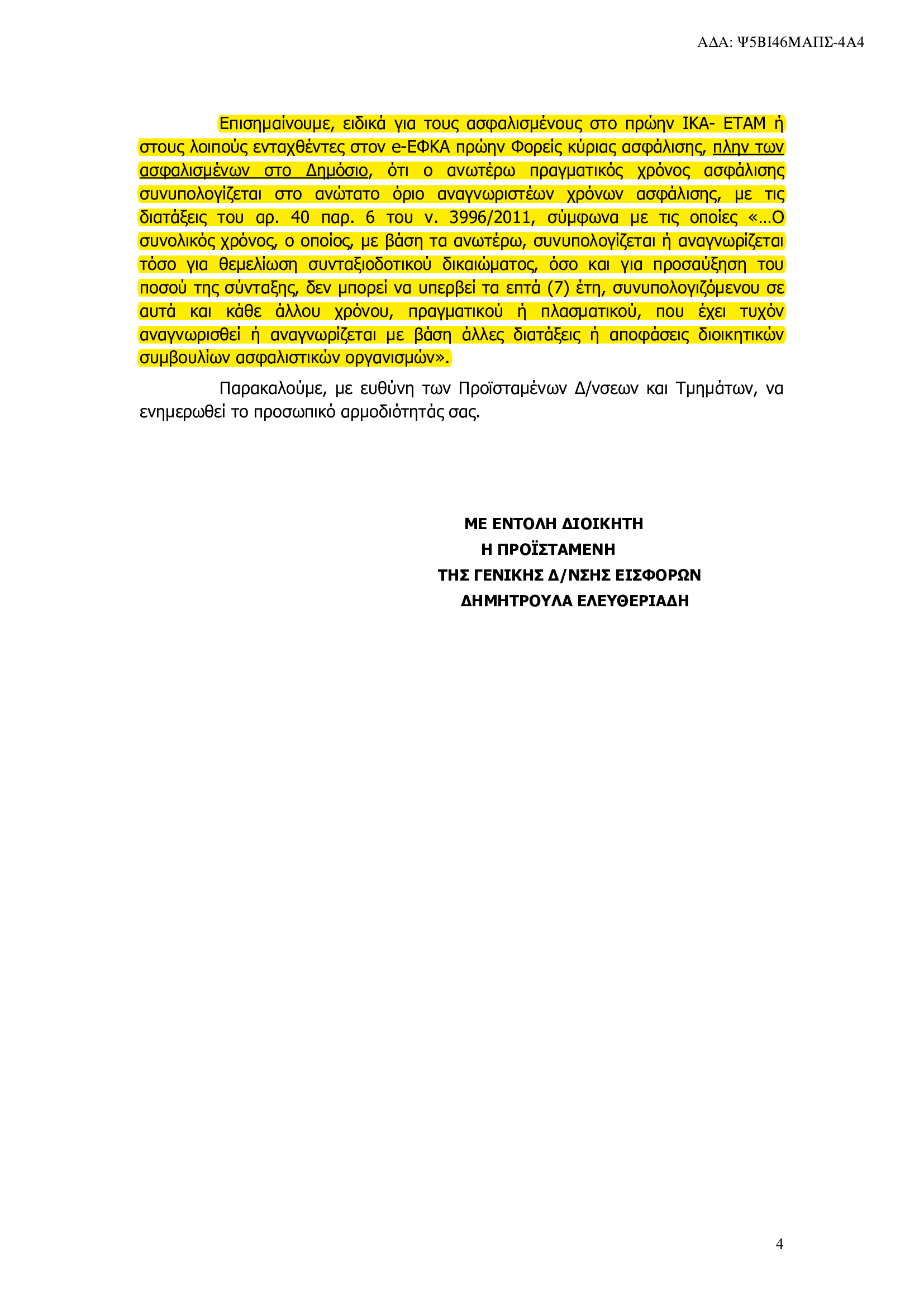 ΑΔΑ: Ψ5ΒΙ46ΜΑΠΣ-4Α4

Επισημαίνουμε, ειδικά για τους ασφαλισμένους στο πρώην ΙΚΑ- ΕΤΑΜ ή στους λοιπούς ενταχθέντες στον e-ΕΦΚΑ πρώην Φορείς κύριας ασφάλισης, πλην των ασφαλισμένων στο Δημόσιο, ότι ο ανωτέρω πραγματικός χρόνος ασφάλισης συνυπολογίζεται στο ανώτατο όριο αναγνωριστέων χρόνων ασφάλισης, με τις διατάξεις του αρ. 40 παρ. 6 του ν. 3996/2011, σύμφωνα με τις οποίες «…Ο συνολικός χρόνος, ο οποίος, με βάση τα ανωτέρω, συνυπολογίζεται ή αναγνωρίζεται τόσο για θεμελίωση συνταξιοδοτικού δικαιώματος, όσο και για προσαύξηση του ποσού της σύνταξης, δεν μπορεί να υπερβεί τα επτά (7) έτη, συνυπολογιζόμενου σε αυτά και κάθε άλλου χρόνου, πραγματικού ή πλασματικού, που έχει τυχόν αναγνωρισθεί ή αναγνωρίζεται με βάση άλλες διατάξεις ή αποφάσεις διοικητικών συμβουλίων ασφαλιστικών οργανισμών».

Παρακαλούμε, με ευθύνη των Προϊσταμένων Δ/νσεων και Τμημάτων, να ενημερωθεί το προσωπικό αρμοδιότητάς σας.

ΜΕ ΕΝΤΟΛΗ ΔΙΟΙΚΗΤΗ
Η ΠΡΟΪΣΤΑΜΕΝΗ
ΤΗΣ ΓΕΝΙΚΗΣ Δ/ΝΣΗΣ ΕΙΣΦΟΡΩΝ
ΔΗΜΗΤΡΟΥΛΑ ΕΛΕΥΘΕΡΙΑΔΗ

4